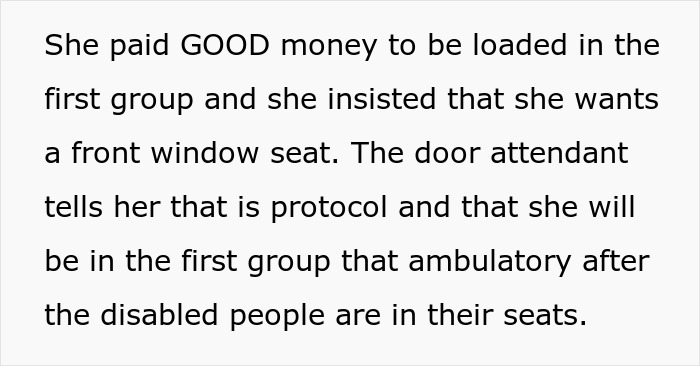 She paid GOOD money to be loaded in the first group and she insisted that she wants a front window seat. The door attendant tells her that is protocol and that she will be in the first group that ambulatory after the disabled people are in their seats.